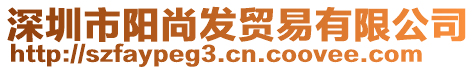 深圳市阳尚发贸易有限公司
http://szfaypeg3.cn.coovee.com